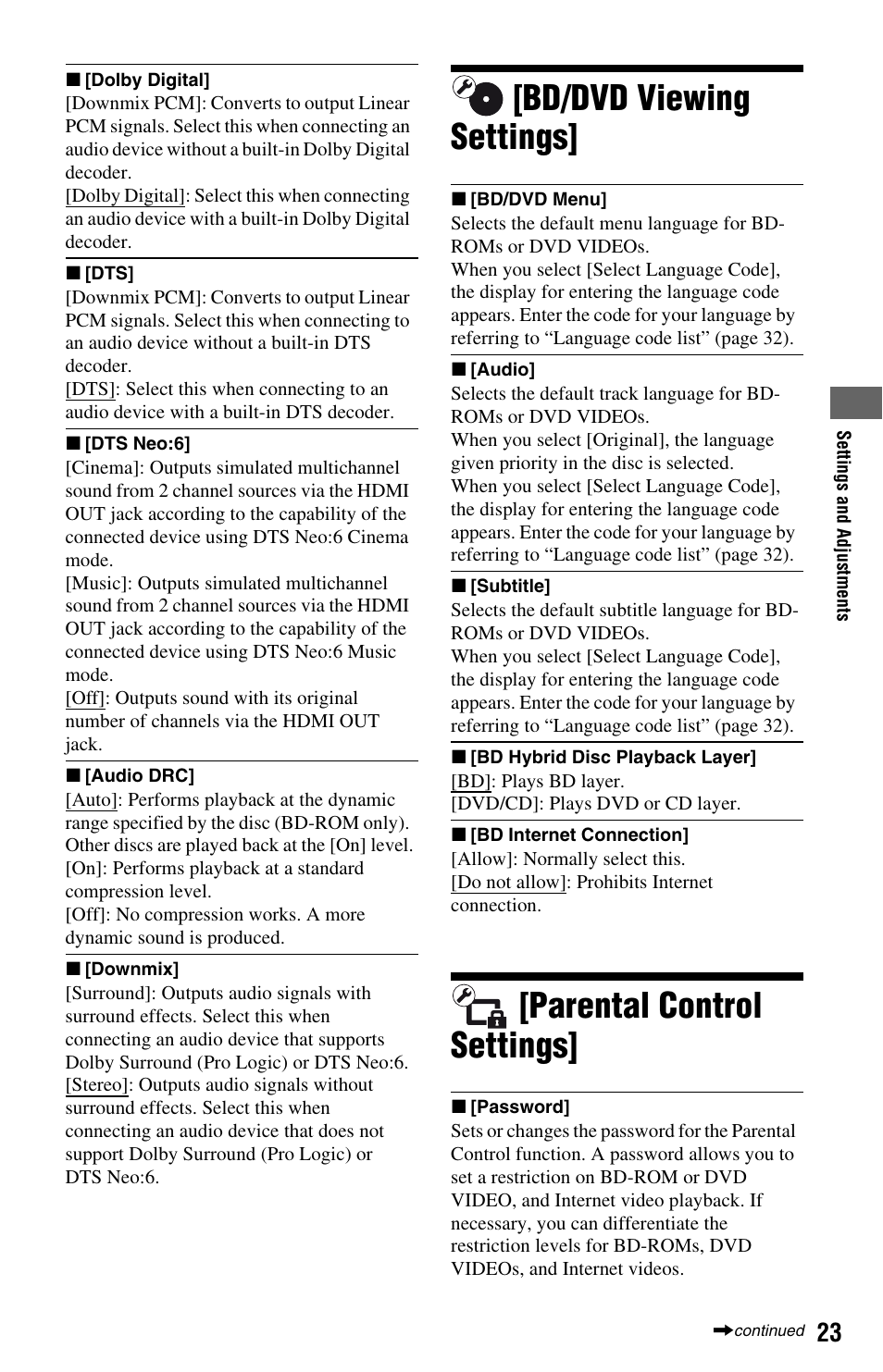 ■ [Dolby Digital]
[Downmix PCM]: Converts to output Linear PCM signals. Select this when connecting an audio device without a built-in Dolby Digital decoder.
[Dolby Digital]: Select this when connecting an audio device with a built-in Dolby Digital decoder.

■ [DTS]
[Downmix PCM]: Converts to output Linear PCM signals. Select this when connecting to an audio device without a built-in DTS decoder.
[DTS]: Select this when connecting to an audio device with a built-in DTS decoder.

■ [DTS Neo:6]
[Cinema]: Outputs simulated multichannel sound from 2 channel sources via the HDMI OUT jack according to the capability of the connected device using DTS Neo:6 Cinema mode.
[Music]: Outputs simulated multichannel sound from 2 channel sources via the HDMI OUT jack according to the capability of the connected device using DTS Neo:6 Music mode.
[Off]: Outputs sound with its original number of channels via the HDMI OUT jack.

■ [Audio DRC]
[Auto]: Performs playback at the dynamic range specified by the disc (BD-ROM only). Other discs are played back at the [On] level.
[On]: Performs playback at a standard compression level.
[Off]: No compression works. A more dynamic sound is produced.

■ [Downmix]
[Surround]: Outputs audio signals with surround effects. Select this when connecting an audio device that supports Dolby Surround (Pro Logic) or DTS Neo:6.
[Stereo]: Outputs audio signals without surround effects. Select this when connecting an audio device that does not support Dolby Surround (Pro Logic) or DTS Neo:6.

[BD/DVD Viewing Settings]

■ [BD/DVD Menu]
Selects the default menu language for BD-ROMs or DVD VIDEOs.
When you select [Select Language Code], the display for entering the language code appears. Enter the code for your language by referring to “Language code list” (page 32).

■ [Audio]
Selects the default track language for BD-ROMs or DVD VIDEOs.
When you select [Original], the language given priority in the disc is selected.
When you select [Select Language Code], the display for entering the language code appears. Enter the code for your language by referring to “Language code list” (page 32).

■ [Subtitle]
Selects the default subtitle language for BD-ROMs or DVD VIDEOs.
When you select [Select Language Code], the display for entering the language code appears. Enter the code for your language by referring to “Language code list” (page 32).

■ [BD Hybrid Disc Playback Layer]
[BD]: Plays BD layer.
[DVD/CD]: Plays DVD or CD layer.

■ [BD Internet Connection]
[Allow]: Normally select this.
[Do not allow]: Prohibits Internet connection.

[Parental Control Settings]

■ [Password]
Sets or changes the password for the Parental Control function. A password allows you to set a restriction on BD-ROM or DVD VIDEO, and Internet video playback. If necessary, you can differentiate the restriction levels for BD-ROMs, DVD VIDEOs, and Internet videos.

Settings and Adjustments

➡continued 23